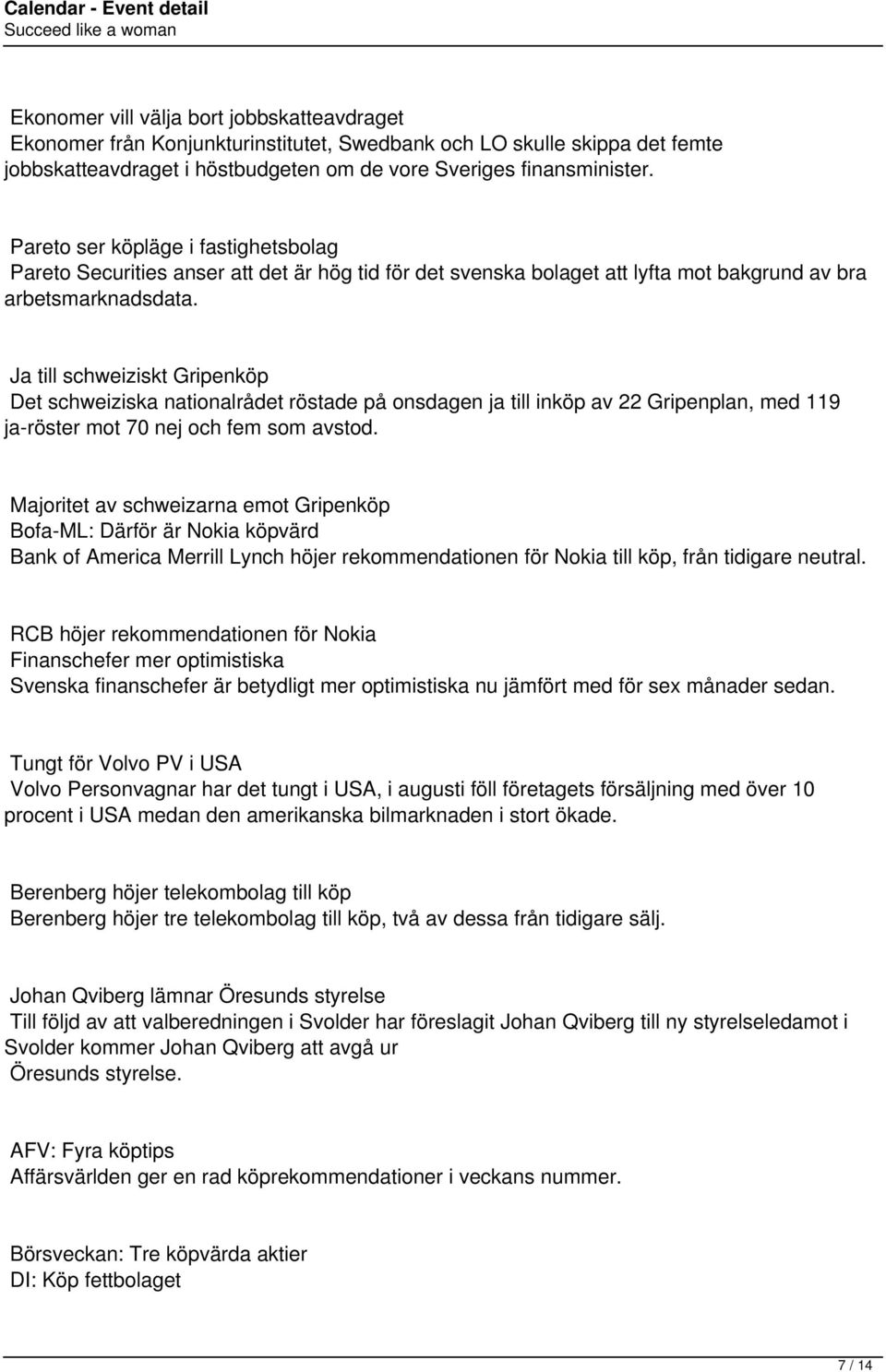 Calendar - Event detail
Succeed like a woman

Ekonomer vill välja bort jobbskatteavdraget
Ekonomer från Konjunkturinstitutet, Swedbank och LO skulle skippa det femte jobbskatteavdraget i höstbudgeten om de vore Sveriges finansminister.

Pareto ser köpläge i fastighetsbolag
Pareto Securities anser att det är hög tid för det svenska bolaget att lyfta mot bakgrund av bra arbetsmarknadsdata.

Ja till schweiziskt Gripenköp
Det schweiziska nationalrådet röstade på onsdagen ja till inköp av 22 Gripenplan, med 119 ja-röster mot 70 nej och fem som avstod.

Majoritet av schweizarna emot Gripenköp
Bofa-ML: Därför är Nokia köpvärd
Bank of America Merrill Lynch höjer rekommendationen för Nokia till köp, från tidigare neutral.

RCB höjer rekommendationen för Nokia
Finanschefer mer optimistiska
Svenska finanschefer är betydligt mer optimistiska nu jämfört med för sex månader sedan.

Tungt för Volvo PV i USA
Volvo Personvagnar har det tungt i USA, i augusti föll företagets försäljning med över 10 procent i USA medan den amerikanska bilmarknaden i stort ökade.

Berenberg höjer telekombolag till köp
Berenberg höjer tre telekombolag till köp, två av dessa från tidigare sälj.

Johan Qviberg lämnar Öresunds styrelse
Till följd av att valberedningen i Svolder har föreslagit Johan Qviberg till ny styrelseledamot i Svolder kommer Johan Qviberg att avgå ur
Öresunds styrelse.

AFV: Fyra köptips
Affärsvärlden ger en rad köprekommendationer i veckans nummer.

Börsveckan: Tre köpvärda aktier
DI: Köp fettbolaget

7 / 14